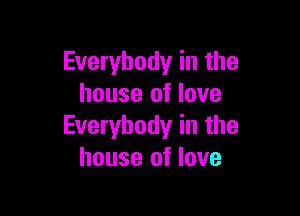 Everybody in the
house of love
Everybody in the
house of love